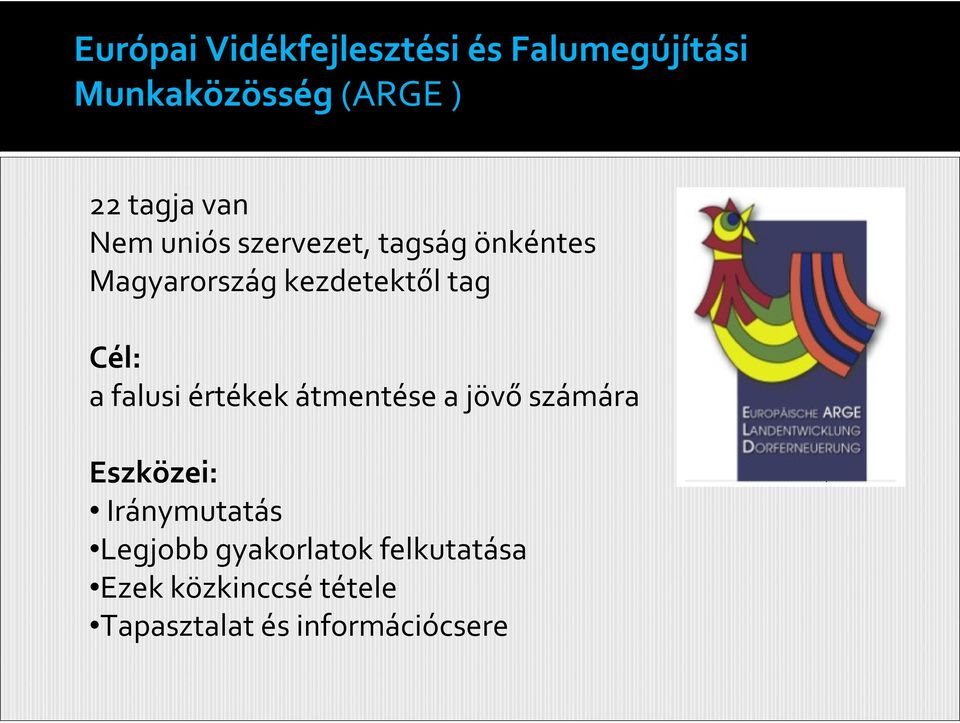 Európai Vidékfejlesztési és Falumegújítási Munkaközösség (ARGE )

22 tagja van
Nem uniós szervezet, tagság önkéntes
Magyarország kezdetektől tag

Cél:
a falusi értékek átmentése a jövő számára

Eszközei:
• Iránymutatás
•Legjobb gyakorlatok felkutatása
•Ezek közkinccsé tétele
•Tapasztalat és információcsere

EUROPÄISCHE ARGE
LANDENTWICKLUNG
DORFERNEUERUNG